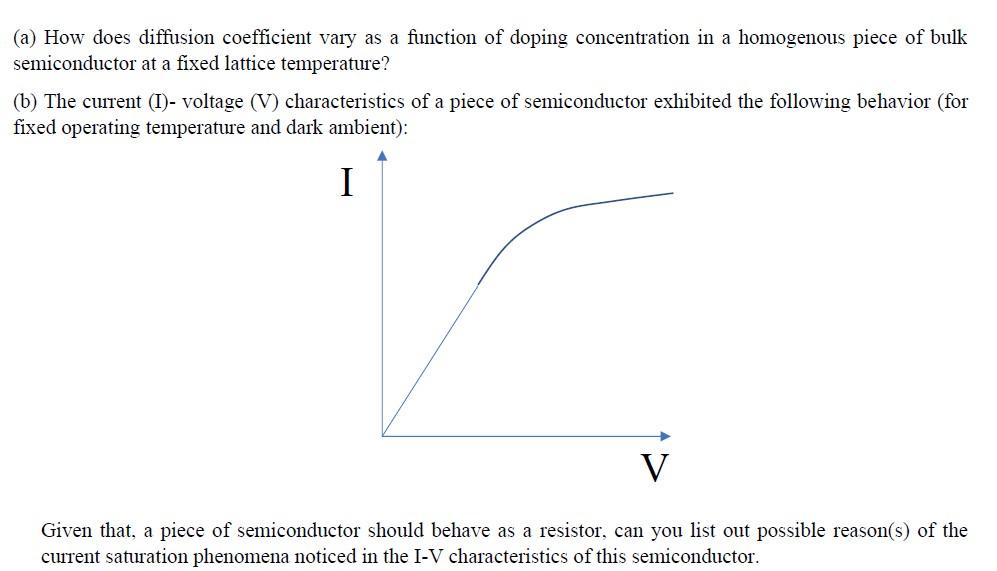 (a) How does diffusion coefficient vary as a function of doping concentration in a homogenous piece of bulk semiconductor at a fixed lattice temperature?

(b) The current (I)- voltage (V) characteristics of a piece of semiconductor exhibited the following behavior (for fixed operating temperature and dark ambient):

I

V

Given that, a piece of semiconductor should behave as a resistor, can you list out possible reason(s) of the current saturation phenomena noticed in the I-V characteristics of this semiconductor.